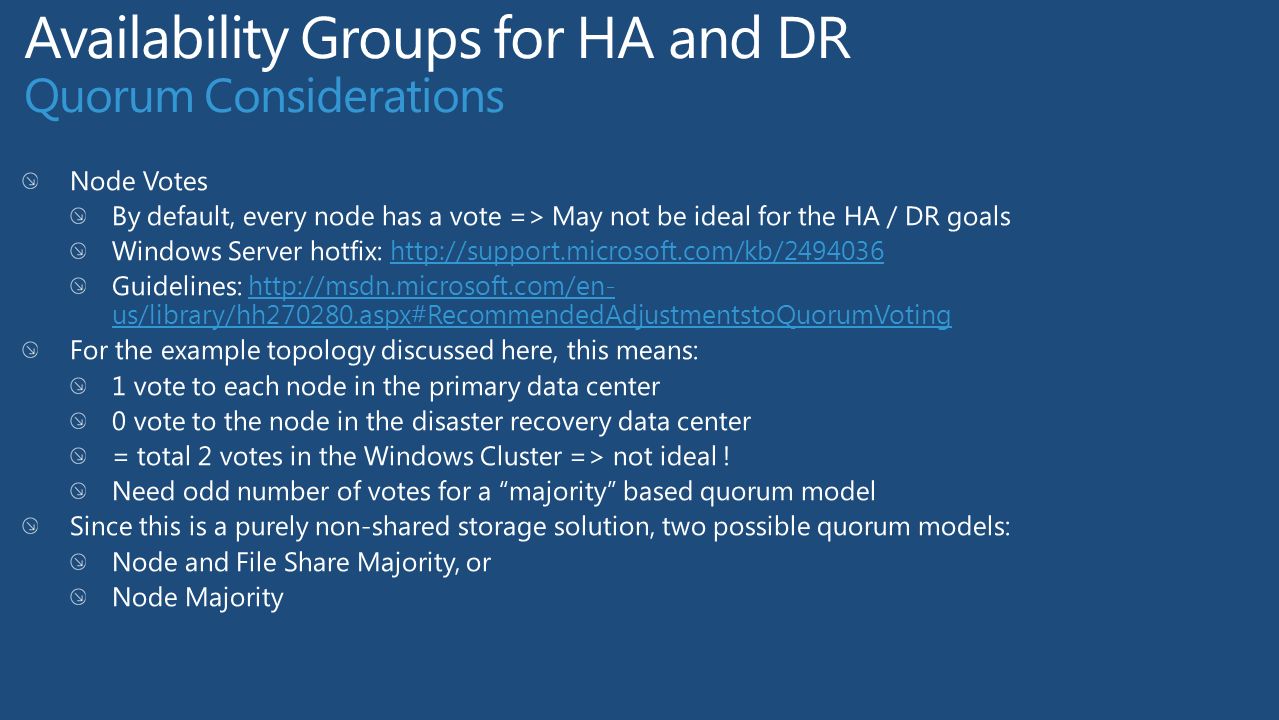 Availability Groups for HA and DR
Quorum Considerations

Node Votes
By default, every node has a vote => May not be ideal for the HA / DR goals
Windows Server hotfix: http://support.microsoft.com/kb/2494036
Guidelines: http://msdn.microsoft.com/en-us/library/hh270280.aspx#RecommendedAdjustmentstoQuorumVoting
For the example topology discussed here, this means:
1 vote to each node in the primary data center
0 vote to the node in the disaster recovery data center
= total 2 votes in the Windows Cluster => not ideal !
Need odd number of votes for a “majority” based quorum model
Since this is a purely non-shared storage solution, two possible quorum models:
Node and File Share Majority, or
Node Majority